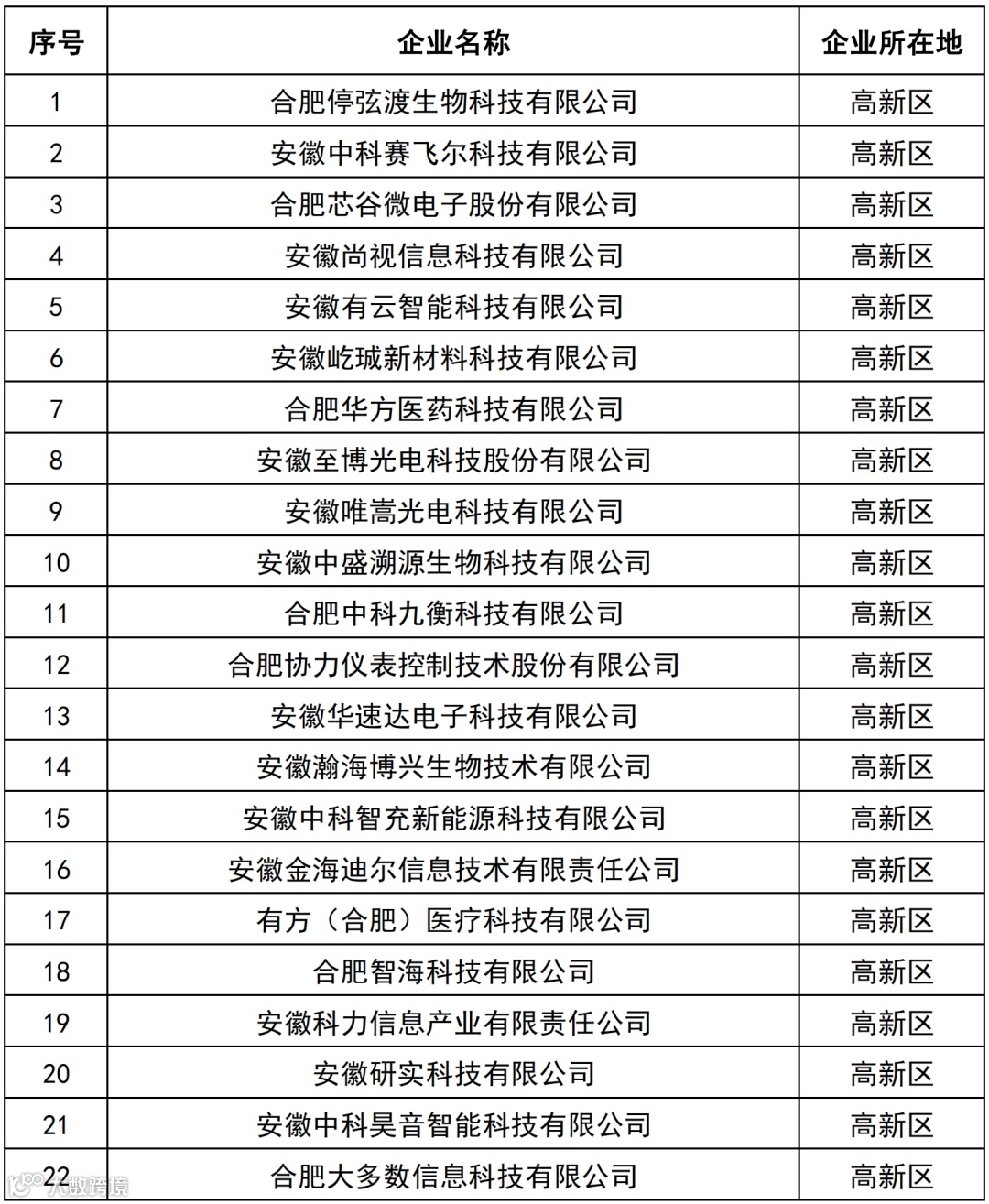 | 序号 | 企业名称 | 企业所在地 |
|---|---|---|
| 1 | 合肥停弦渡生物科技有限公司 | 高新区 |
| 2 | 安徽中科赛飞尔科技有限公司 | 高新区 |
| 3 | 合肥芯谷微电子股份有限公司 | 高新区 |
| 4 | 安徽尚视信息科技有限公司 | 高新区 |
| 5 | 安徽有云智能科技有限公司 | 高新区 |
| 6 | 安徽屹珹新材料科技有限公司 | 高新区 |
| 7 | 合肥华方医药科技有限公司 | 高新区 |
| 8 | 安徽至博光电科技股份有限公司 | 高新区 |
| 9 | 安徽唯嵩光电科技有限公司 | 高新区 |
| 10 | 安徽中盛溯源生物科技有限公司 | 高新区 |
| 11 | 合肥中科九衡科技有限公司 | 高新区 |
| 12 | 合肥协力仪表控制技术股份有限公司 | 高新区 |
| 13 | 安徽华速达电子科技有限公司 | 高新区 |
| 14 | 安徽瀚海博兴生物技术有限公司 | 高新区 |
| 15 | 安徽中科智充新能源科技有限公司 | 高新区 |
| 16 | 安徽金海迪尔信息技术有限责任公司 | 高新区 |
| 17 | 有方（合肥）医疗科技有限公司 | 高新区 |
| 18 | 合肥智海科技有限公司 | 高新区 |
| 19 | 安徽科力信息产业有限责任公司 | 高新区 |
| 20 | 安徽研实科技有限公司 | 高新区 |
| 21 | 安徽中科昊音智能科技有限公司 | 高新区 |
| 22 | 合肥大多数信息科技有限公司 | 高新区 |

大数跨境